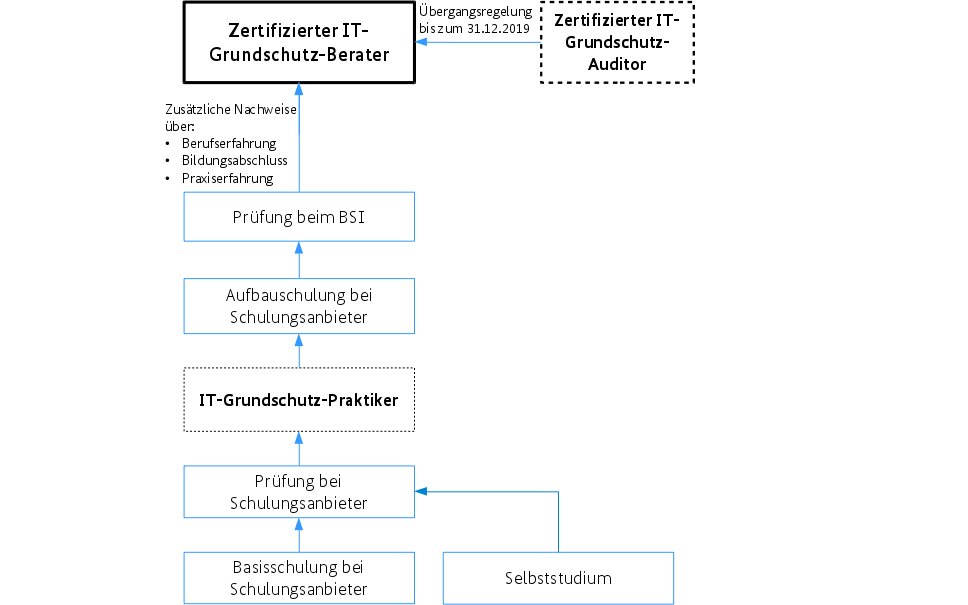 Zertifizierter IT-Grundschutz-Berater

Übergangsregelung bis zum 31.12.2019

Zertifizierter IT-Grundschutz-Auditor

Zusätzliche Nachweise über:
• Berufserfahrung
• Bildungsabschluss
• Praxiserfahrung

Prüfung beim BSI

Aufbauschulung bei Schulungsanbieter

IT-Grundschutz-Praktiker

Prüfung bei Schulungsanbieter

Basisschulung bei Schulungsanbieter

Selbststudium